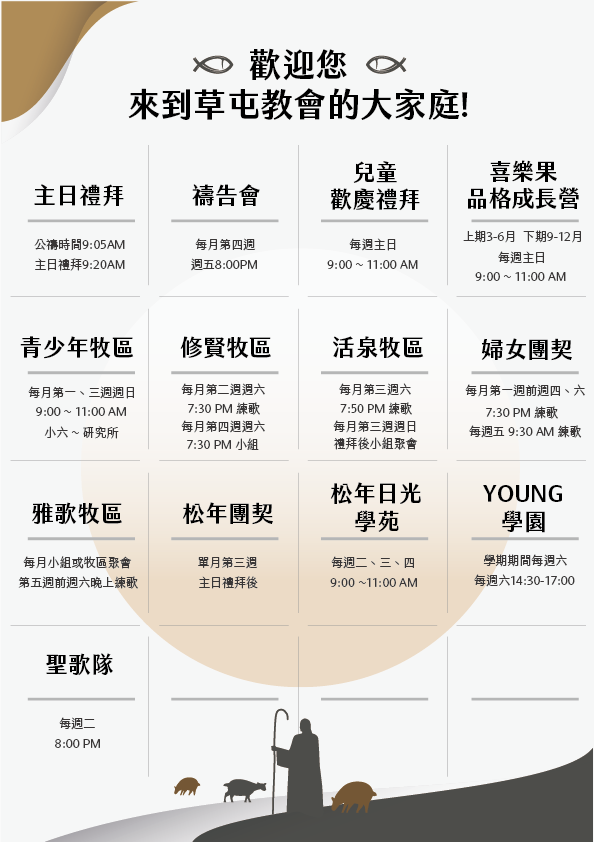 歡迎您
來到草屯教會的大家庭!

主日禮拜

公禱時間9:05AM
主日禮拜9:20AM

禱告會

每月第四週
週五8:00PM

兒童
歡慶禮拜

每週主日
9:00 ~ 11:00 AM

喜樂果
品格成長營

上期3-6月 下期9-12月
每週主日
9:00 ~ 11:00 AM

青少年牧區

每月第一、三週週日
9:00 ~ 11:00 AM
小六 ~ 研究所

修賢牧區

每月第二週週六
7:30 PM 練歌
每月第四週週六
7:30 PM 小組

活泉牧區

每月第三週六
7:50 PM 練歌
每月第三週週日
禮拜後小組聚會

婦女團契

每月第一週前週四、六
7:30 PM 練歌
每週五 9:30 AM 練歌

雅歌牧區

每月小組或牧區聚會
第五週前週六晚上練歌

松年團契

單月第三週
主日禮拜後

松年日光
學苑

每週二、三、四
9:00 ~11:00 AM

YOUNG
學園

學期期間每週六
每週六14:30-17:00

聖歌隊

每週二
8:00 PM